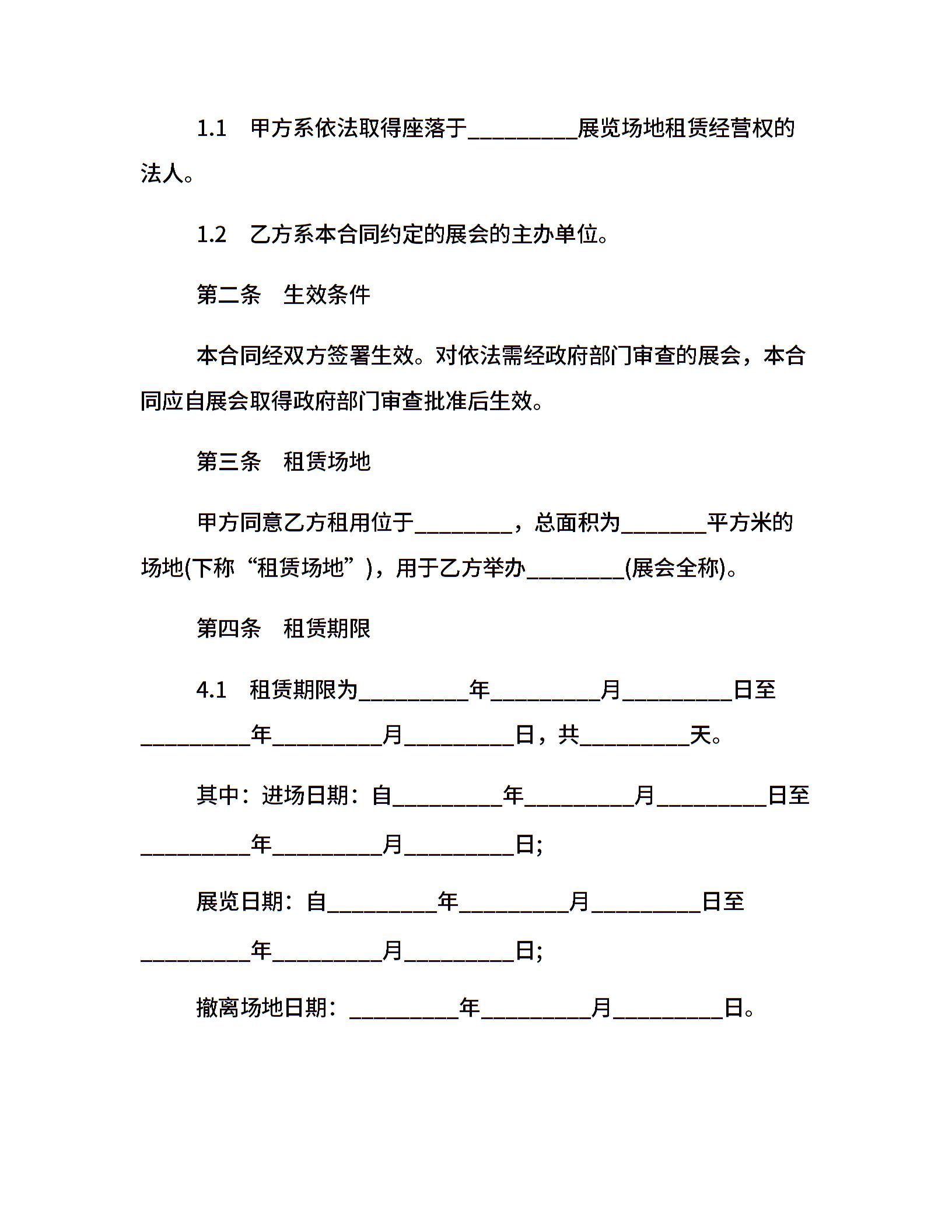 1.1　甲方系依法取得座落于__________展览场地租赁经营权的法人。

1.2　乙方系本合同约定的展会的主办单位。

第二条　生效条件

本合同经双方签署生效。对依法需经政府部门审查的展会，本合同应自展会取得政府部门审查批准后生效。

第三条　租赁场地

甲方同意乙方租用位于_________，总面积为________平方米的场地(下称“租赁场地”)，用于乙方举办_________(展会全称)。

第四条　租赁期限

4.1　租赁期限为__________年__________月__________日至__________年__________月__________日，共__________天。

其中：进场日期：自__________年__________月__________日至__________年__________月__________日;

展览日期：自__________年__________月__________日至__________年__________月__________日;

撤离场地日期：__________年__________月__________日。